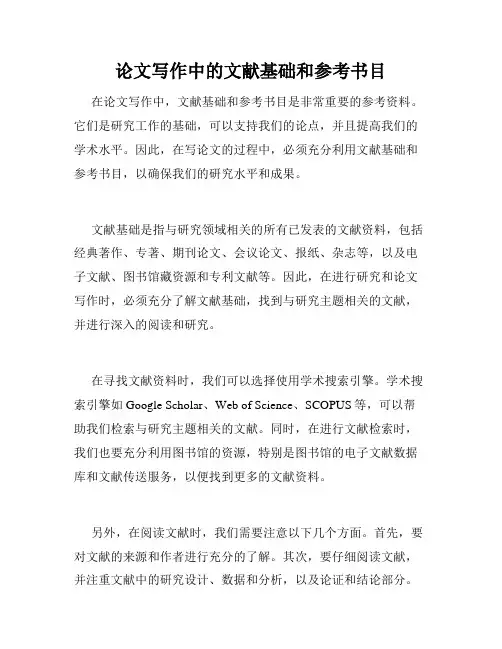 论文写作中的文献基础和参考书目

在论文写作中，文献基础和参考书目是非常重要的参考资料。它们是研究工作的基础，可以支持我们的论点，并且提高我们的学术水平。因此，在写论文的过程中，必须充分利用文献基础和参考书目，以确保我们的研究水平和成果。

文献基础是指与研究领域相关的所有已发表的文献资料，包括经典著作、专著、期刊论文、会议论文、报纸、杂志等，以及电子文献、图书馆藏资源和专利文献等。因此，在进行研究和论文写作时，必须充分了解文献基础，找到与研究主题相关的文献，并进行深入的阅读和研究。

在寻找文献资料时，我们可以选择使用学术搜索引擎。学术搜索引擎如 Google Scholar、Web of Science、SCOPUS 等，可以帮助我们检索与研究主题相关的文献。同时，在进行文献检索时，我们也要充分利用图书馆的资源，特别是图书馆的电子文献数据库和文献传送服务，以便找到更多的文献资料。

另外，在阅读文献时，我们需要注意以下几个方面。首先，要对文献的来源和作者进行充分的了解。其次，要仔细阅读文献，并注重文献中的研究设计、数据和分析，以及论证和结论部分。